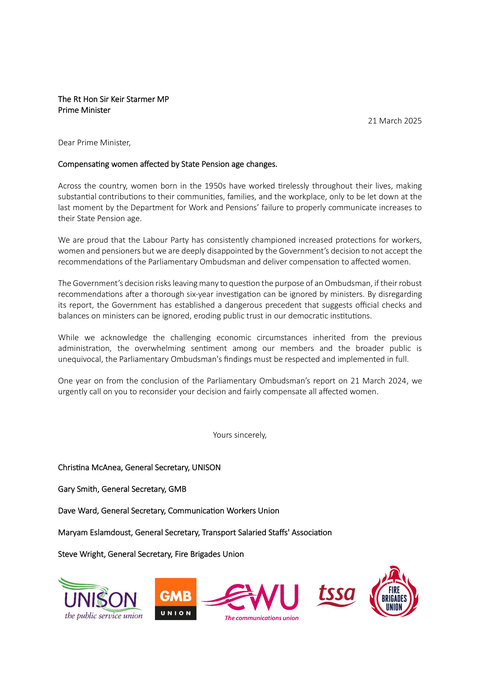 The Rt Hon Sir Keir Starmer MP
Prime Minister

21 March 2025

Dear Prime Minister,

Compensating women affected by State Pension age changes.

Across the country, women born in the 1950s have worked tirelessly throughout their lives, making substantial contributions to their communities, families, and the workplace, only to be let down at the last moment by the Department for Work and Pensions' failure to properly communicate increases to their State Pension age.

We are proud that the Labour Party has consistently championed increased protections for workers, women and pensioners but we are deeply disappointed by the Government's decision to not accept the recommendations of the Parliamentary Ombudsman and deliver compensation to affected women.

The Government's decision risks leaving many to question the purpose of an Ombudsman, if their robust recommendations after a thorough six-year investigation can be ignored by ministers. By disregarding its report, the Government has established a dangerous precedent that suggests official checks and balances on ministers can be ignored, eroding public trust in our democratic institutions.

While we acknowledge the challenging economic circumstances inherited from the previous administration, the overwhelming sentiment among our members and the broader public is unequivocal, the Parliamentary Ombudsman's findings must be respected and implemented in full.

One year on from the conclusion of the Parliamentary Ombudsman's report on 21 March 2024, we urgently call on you to reconsider your decision and fairly compensate all affected women.

Yours sincerely,

Christina McAnea, General Secretary, UNISON

Gary Smith, General Secretary, GMB

Dave Ward, General Secretary, Communication Workers Union

Maryam Eslamdoust, General Secretary, Transport Salaried Staffs' Association

Steve Wright, General Secretary, Fire Brigades Union

UNISON the public service union

GMB UNION

CWU The communications union

tssa

FIRE BRIGADES UNION